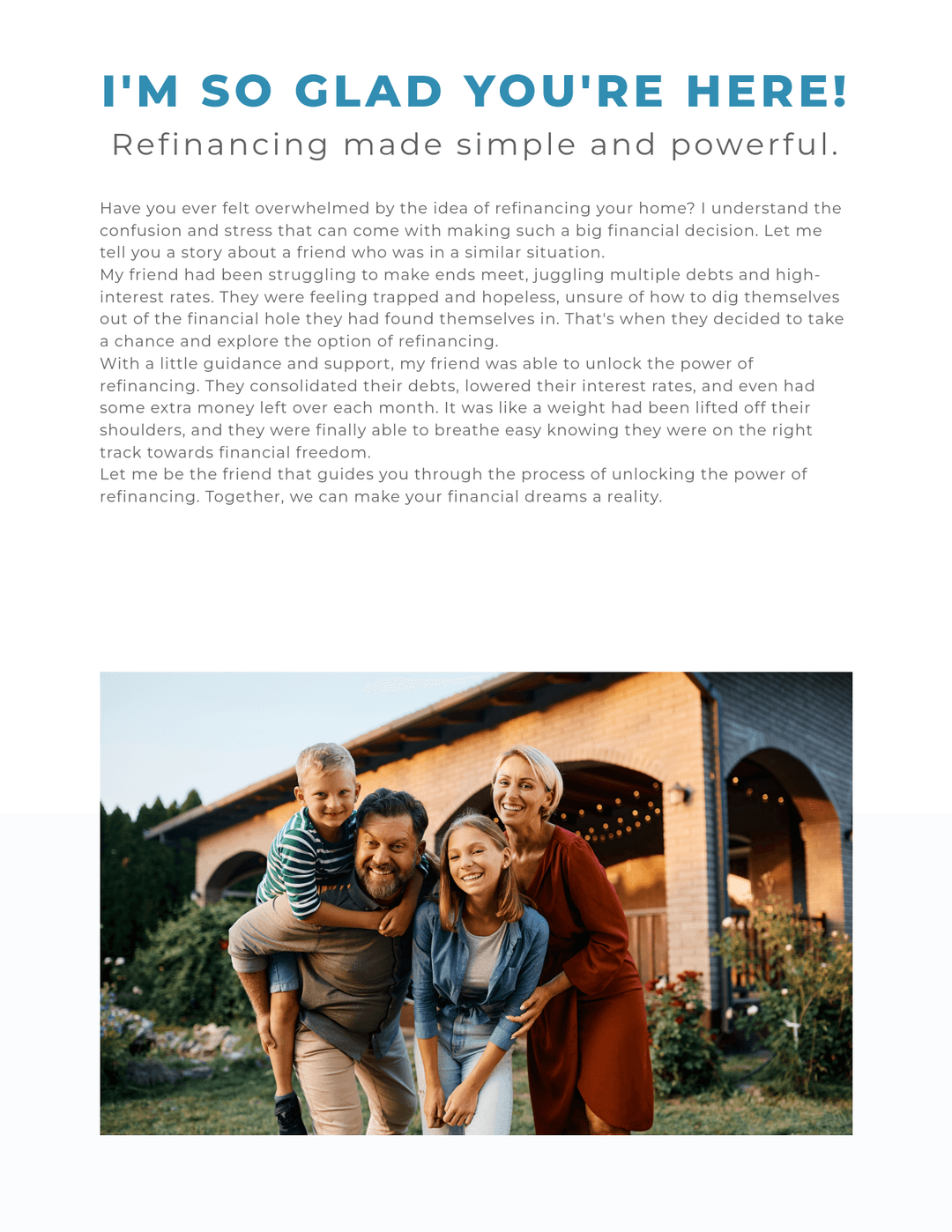 I'M SO GLAD YOU'RE HERE!

Refinancing made simple and powerful.

Have you ever felt overwhelmed by the idea of refinancing your home? I understand the confusion and stress that can come with making such a big financial decision. Let me tell you a story about a friend who was in a similar situation.

My friend had been struggling to make ends meet, juggling multiple debts and high-interest rates. They were feeling trapped and hopeless, unsure of how to dig themselves out of the financial hole they had found themselves in. That's when they decided to take a chance and explore the option of refinancing.

With a little guidance and support, my friend was able to unlock the power of refinancing. They consolidated their debts, lowered their interest rates, and even had some extra money left over each month. It was like a weight had been lifted off their shoulders, and they were finally able to breathe easy knowing they were on the right track towards financial freedom.

Let me be the friend that guides you through the process of unlocking the power of refinancing. Together, we can make your financial dreams a reality.